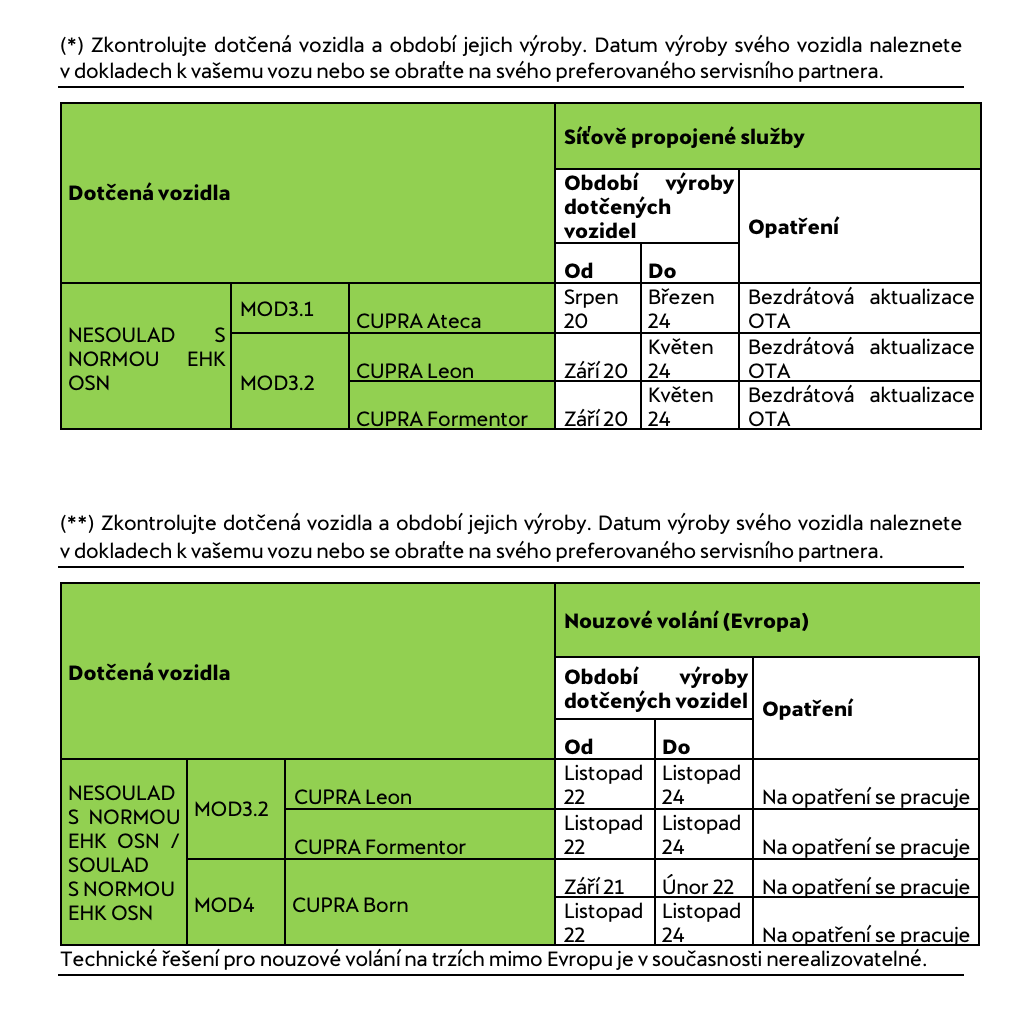 (*) Zkontrolujte dotčená vozidla a období jejich výroby. Datum výroby svého vozidla naleznete v dokladech k vašemu vozu nebo se obraťte na svého preferovaného servisního partnera.

| Dotčená vozidla | | | Síťově propojené služby | | |
|---|---|---|---|---|---|
| | | | Období výroby dotčených vozidel | | Opatření |
| | | | Od | Do | |
| NESOULAD S NORMOU EHK OSN | MOD3.1 | CUPRA Ateca | Srpen 20 | Březen 24 | Bezdrátová aktualizace OTA |
| | MOD3.2 | CUPRA Leon | Září 20 | Květen 24 | Bezdrátová aktualizace OTA |
| | | CUPRA Formentor | Září 20 | Květen 24 | Bezdrátová aktualizace OTA |

(**) Zkontrolujte dotčená vozidla a období jejich výroby. Datum výroby svého vozidla naleznete v dokladech k vašemu vozu nebo se obraťte na svého preferovaného servisního partnera.

| Dotčená vozidla | | | Nouzové volání (Evropa) | | |
|---|---|---|---|---|---|
| | | | Období výroby dotčených vozidel | | Opatření |
| | | | Od | Do | |
| NESOULAD S NORMOU EHK OSN / SOULAD S NORMOU EHK OSN | MOD3.2 | CUPRA Leon | Listopad 22 | Listopad 24 | Na opatření se pracuje |
| | | CUPRA Formentor | Listopad 22 | Listopad 24 | Na opatření se pracuje |
| | MOD4 | CUPRA Born | Září 21 | Únor 22 | Na opatření se pracuje |
| | | | Listopad 22 | Listopad 24 | Na opatření se pracuje |

Technické řešení pro nouzové volání na trzích mimo Evropu je v současnosti nerealizovatelné.